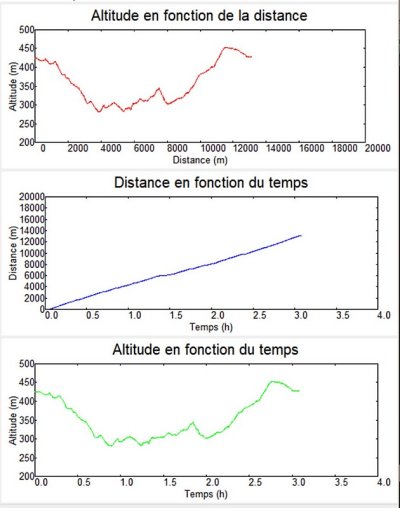 Altitude en fonction de la distance

Altitude (m)
500
450
400
350
300
250
200
0 2000 4000 6000 8000 10000 12000 14000 16000 18000 20000
Distance (m)

Distance en fonction du temps

Distance (m)
20000
18000
16000
14000
12000
10000
8000
6000
4000
2000
0
0.0 0.5 1.0 1.5 2.0 2.5 3.0 3.5 4.0
Temps (h)

Altitude en fonction du temps

Altitude (m)
500
450
400
350
300
250
200
0.0 0.5 1.0 1.5 2.0 2.5 3.0 3.5 4.0
Temps (h)